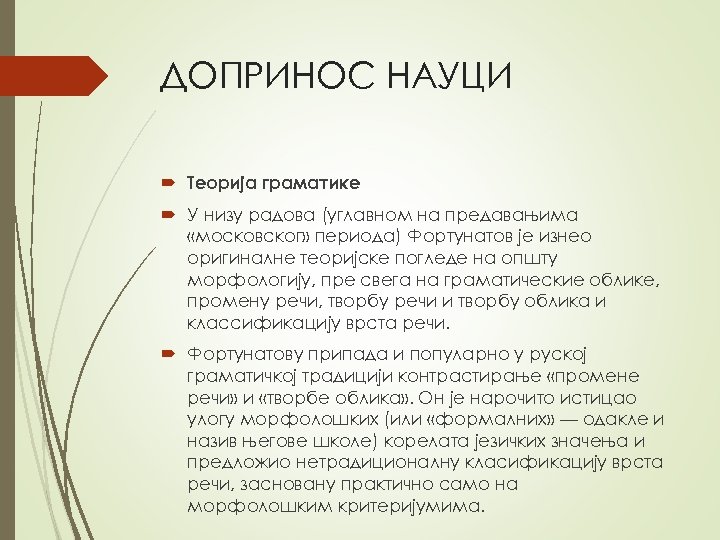 ДОПРИНОС НАУЦИ

Теорија граматике

У низу радова (углавном на предавањима «московског» периода) Фортунатов је изнео оригиналне теоријске погледе на општу морфологију, пре свега на граматические облике, промену речи, творбу речи и творбу облика и классификацију врста речи.

Фортунатову припада и популарно у руској граматичкој традицији контрастирање «промене речи» и «творбе облика». Он је нарочито истицао улогу морфолошких (или «формалних» — одакле и назив његове школе) корелата језичких значења и предложио нетрадиционалну класификацију врста речи, засновану практично само на морфолошким критеријумима.